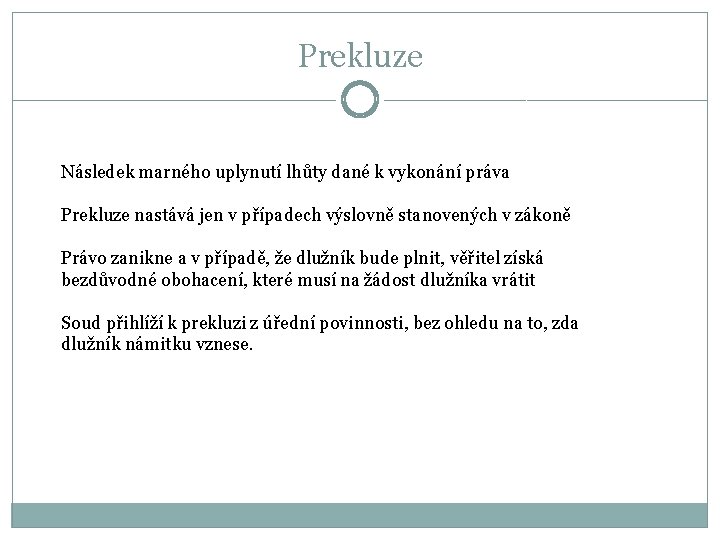 Prekluze

Následek marného uplynutí lhůty dané k vykonání práva

Prekluze nastává jen v případech výslovně stanovených v zákoně

Právo zanikne a v případě, že dlužník bude plnit, věřitel získá bezdůvodné obohacení, které musí na žádost dlužníka vrátit

Soud přihlíží k prekluzi z úřední povinnosti, bez ohledu na to, zda dlužník námitku vznese.